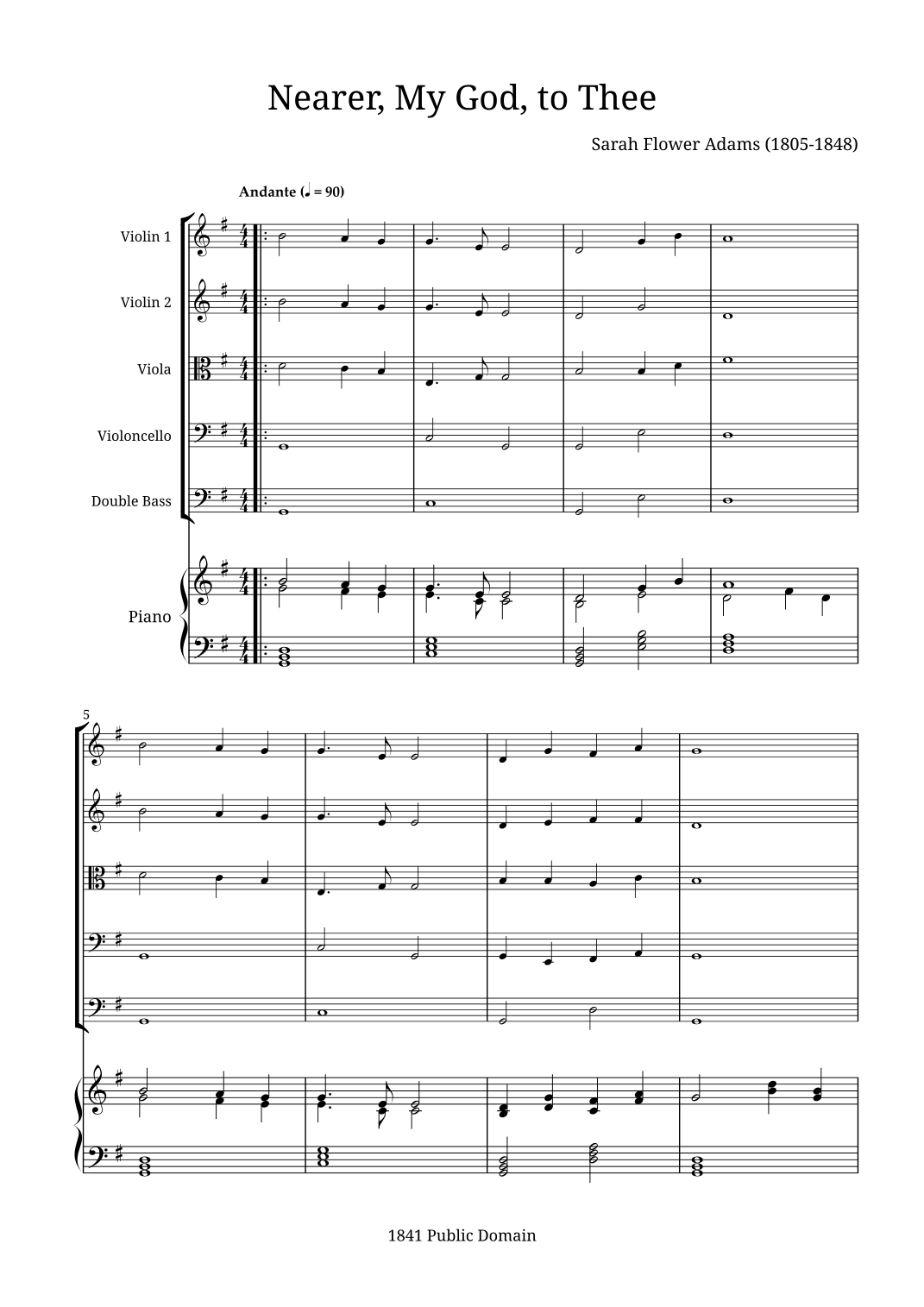 Nearer, My God, to Thee

Sarah Flower Adams (1805-1848)

Andante (♩ = 90)

Violin 1

Violin 2

Viola

Violoncello

Double Bass

Piano

5

1841 Public Domain